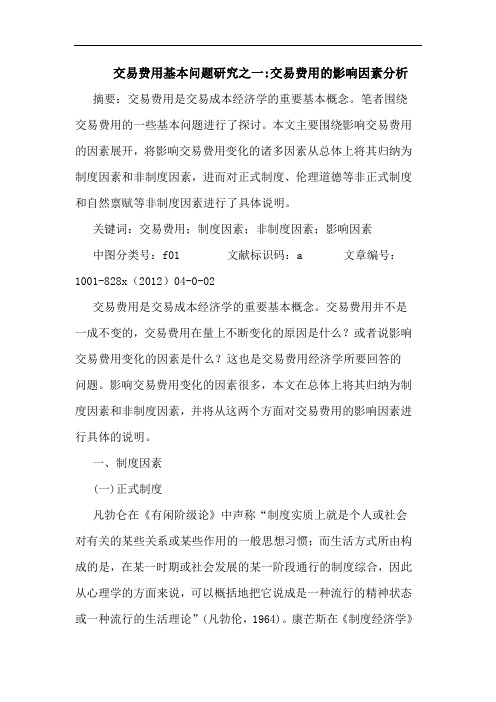 交易费用基本问题研究之一:交易费用的影响因素分析

摘要：交易费用是交易成本经济学的重要基本概念。笔者围绕交易费用的一些基本问题进行了探讨。本文主要围绕影响交易费用的因素展开，将影响交易费用变化的诸多因素从总体上将其归纳为制度因素和非制度因素，进而对正式制度、伦理道德等非正式制度和自然禀赋等非制度因素进行了具体说明。

关键词：交易费用；制度因素；非制度因素；影响因素

中图分类号：f01　　文献标识码：a　　文章编号：1001-828x（2012）04-0-02

交易费用是交易成本经济学的重要基本概念。交易费用并不是一成不变的，交易费用在量上不断变化的原因是什么？或者说影响交易费用变化的因素是什么？这也是交易费用经济学所要回答的问题。影响交易费用变化的因素很多，本文在总体上将其归纳为制度因素和非制度因素，并将从这两个方面对交易费用的影响因素进行具体的说明。

一、制度因素

(一)正式制度

凡勃仑在《有闲阶级论》中声称“制度实质上就是个人或社会对有关的某些关系或某些作用的一般思想习惯；而生活方式所由构成的是，在某一时期或社会发展的某一阶段通行的制度综合，因此从心理学的方面来说，可以概括地把它说成是一种流行的精神状态或一种流行的生活理论”（凡勃伦，1964）。康芒斯在《制度经济学》